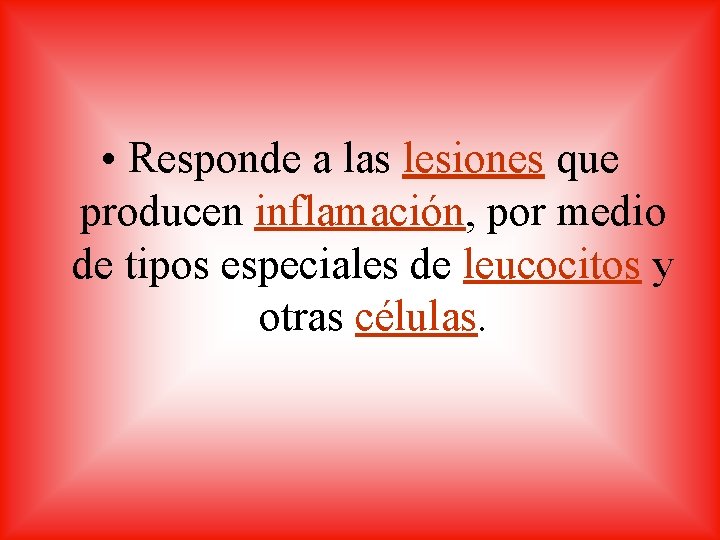 • Responde a las lesiones que producen inflamación, por medio de tipos especiales de leucocitos y otras células.